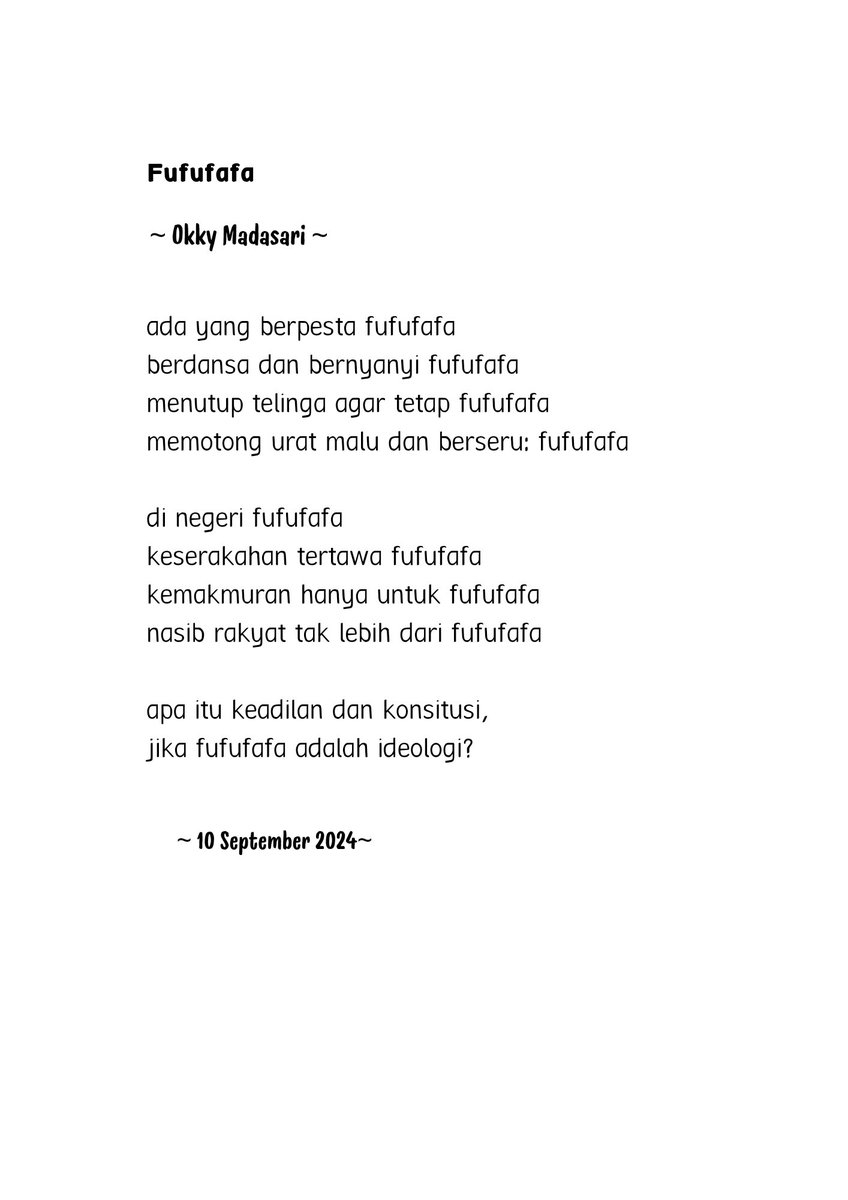 Fufufafa

~ Okky Madasari ~

ada yang berpesta fufufafa
berdansa dan bernyanyi fufufafa
menutup telinga agar tetap fufufafa
memotong urat malu dan berseru: fufufafa

di negeri fufufafa
keserakahan tertawa fufufafa
kemakmuran hanya untuk fufufafa
nasib rakyat tak lebih dari fufufafa

apa itu keadilan dan konsitusi,
jika fufufafa adalah ideologi?

~ 10 September 2024~